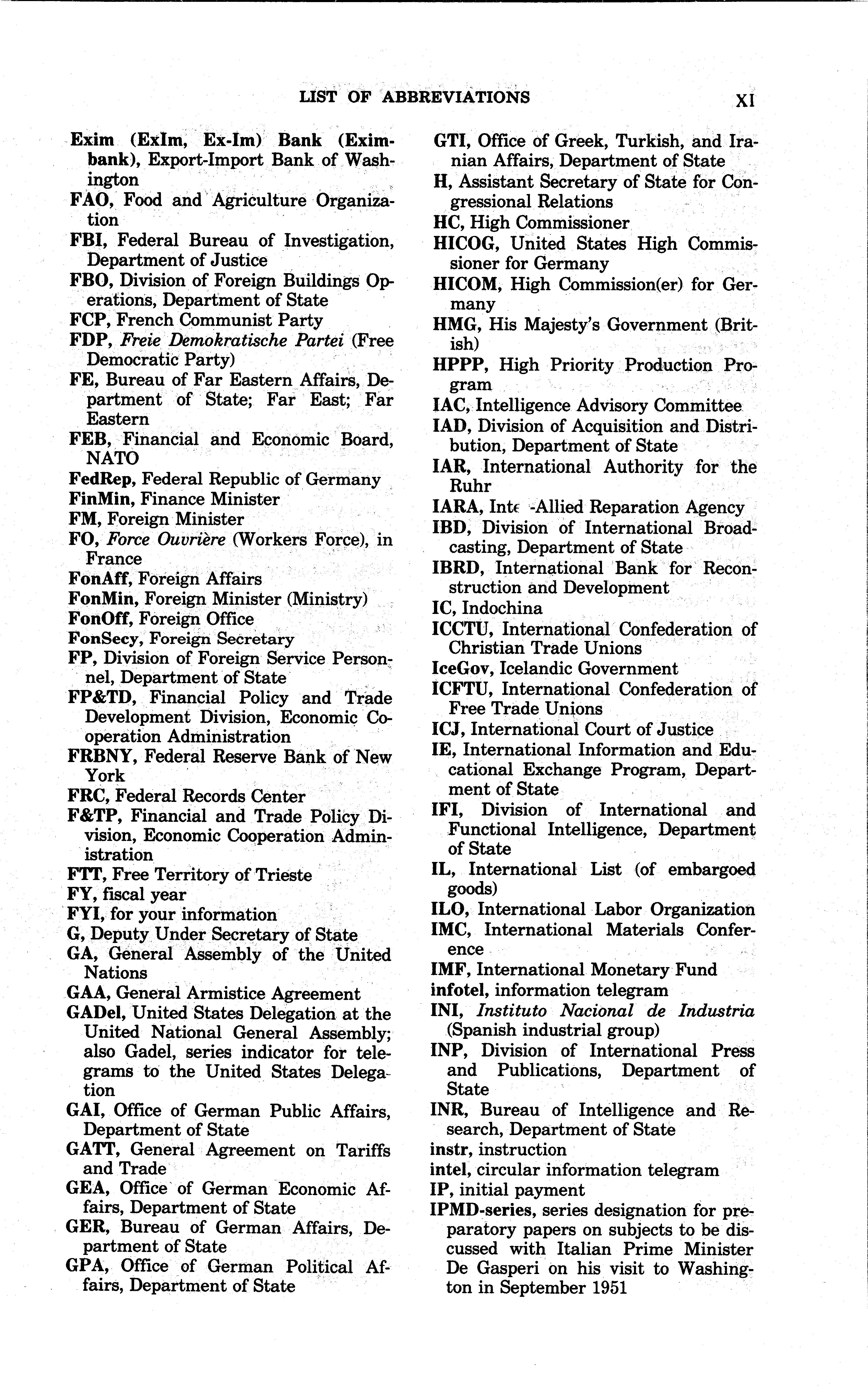 LIST OF ABBREVIATIONS XI

Exim (ExIm, Ex-Im) Bank (Eximbank), Export-Import Bank of Washington

FAO, Food and Agriculture Organization

FBI, Federal Bureau of Investigation, Department of Justice

FBO, Division of Foreign Buildings Operations, Department of State

FCP, French Communist Party

FDP, Freie Demokratische Partei (Free Democratic Party)

FE, Bureau of Far Eastern Affairs, Department of State; Far East; Far Eastern

FEB, Financial and Economic Board, NATO

FedRep, Federal Republic of Germany

FinMin, Finance Minister

FM, Foreign Minister

FO, Force Ouvrière (Workers Force), in France

FonAff, Foreign Affairs

FonMin, Foreign Minister (Ministry)

FonOff, Foreign Office

FonSecy, Foreign Secretary

FP, Division of Foreign Service Personnel, Department of State

FP&TD, Financial Policy and Trade Development Division, Economic Cooperation Administration

FRBNY, Federal Reserve Bank of New York

FRC, Federal Records Center

F&TP, Financial and Trade Policy Division, Economic Cooperation Administration

FTT, Free Territory of Trieste

FY, fiscal year

FYI, for your information

G, Deputy Under Secretary of State

GA, General Assembly of the United Nations

GAA, General Armistice Agreement

GADel, United States Delegation at the United National General Assembly; also Gadel, series indicator for telegrams to the United States Delegation

GAI, Office of German Public Affairs, Department of State

GATT, General Agreement on Tariffs and Trade

GEA, Office of German Economic Affairs, Department of State

GER, Bureau of German Affairs, Department of State

GPA, Office of German Political Affairs, Department of State

GTI, Office of Greek, Turkish, and Iranian Affairs, Department of State

H, Assistant Secretary of State for Congressional Relations

HC, High Commissioner

HICOG, United States High Commissioner for Germany

HICOM, High Commission(er) for Germany

HMG, His Majesty's Government (British)

HPPP, High Priority Production Program

IAC, Intelligence Advisory Committee

IAD, Division of Acquisition and Distribution, Department of State

IAR, International Authority for the Ruhr

IARA, Inte -Allied Reparation Agency

IBD, Division of International Broadcasting, Department of State

IBRD, International Bank for Reconstruction and Development

IC, Indochina

ICCTU, International Confederation of Christian Trade Unions

IceGov, Icelandic Government

ICFTU, International Confederation of Free Trade Unions

ICJ, International Court of Justice

IE, International Information and Educational Exchange Program, Department of State

IFI, Division of International and Functional Intelligence, Department of State

IL, International List (of embargoed goods)

ILO, International Labor Organization

IMC, International Materials Conference

IMF, International Monetary Fund

infotel, information telegram

INI, Instituto Nacional de Industria (Spanish industrial group)

INP, Division of International Press and Publications, Department of State

INR, Bureau of Intelligence and Research, Department of State

instr, instruction

intel, circular information telegram

IP, initial payment

IPMD-series, series designation for preparatory papers on subjects to be discussed with Italian Prime Minister De Gasperi on his visit to Washington in September 1951